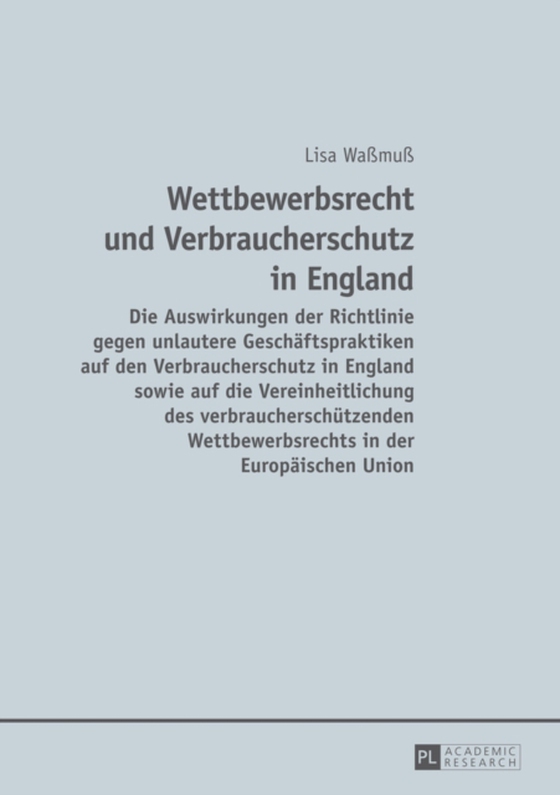 Lisa Waßmuß

Wettbewerbsrecht und Verbraucherschutz in England

Die Auswirkungen der Richtlinie gegen unlautere Geschäftspraktiken auf den Verbraucherschutz in England sowie auf die Vereinheitlichung des verbraucherschützenden Wettbewerbsrechts in der Europäischen Union

PL ACADEMIC RESEARCH